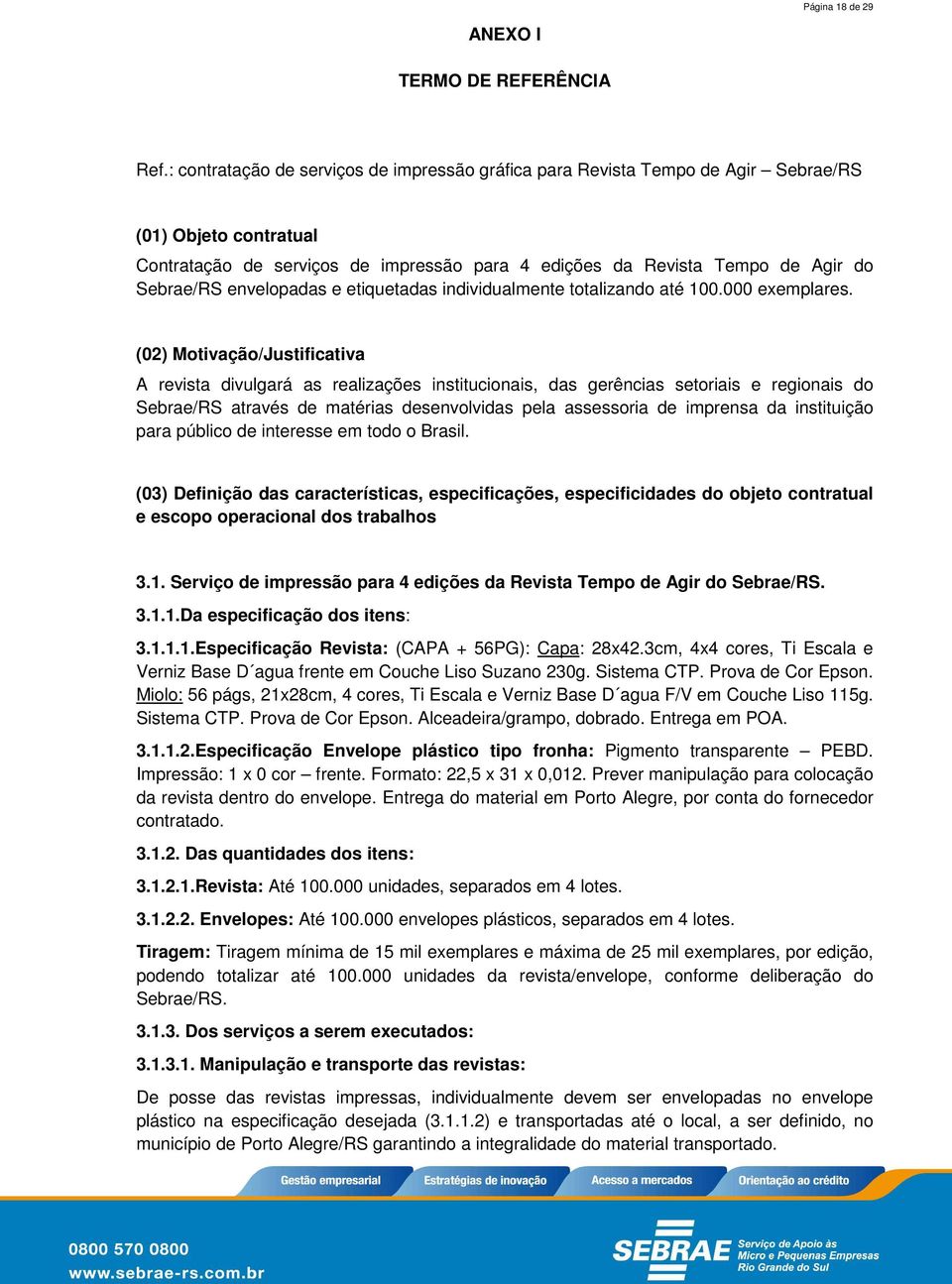 Página 18 de 29

ANEXO I

TERMO DE REFERÊNCIA

Ref.: contratação de serviços de impressão gráfica para Revista Tempo de Agir – Sebrae/RS

(01) Objeto contratual
Contratação de serviços de impressão para 4 edições da Revista Tempo de Agir do Sebrae/RS envelopadas e etiquetadas individualmente totalizando até 100.000 exemplares.

(02) Motivação/Justificativa
A revista divulgará as realizações institucionais, das gerências setoriais e regionais do Sebrae/RS através de matérias desenvolvidas pela assessoria de imprensa da instituição para público de interesse em todo o Brasil.

(03) Definição das características, especificações, especificidades do objeto contratual e escopo operacional dos trabalhos

3.1. Serviço de impressão para 4 edições da Revista Tempo de Agir do Sebrae/RS.

3.1.1.Da especificação dos itens:

3.1.1.1.Especificação Revista: (CAPA + 56PG): Capa: 28x42.3cm, 4x4 cores, Ti Escala e Verniz Base D´agua frente em Couche Liso Suzano 230g. Sistema CTP. Prova de Cor Epson. Miolo: 56 págs, 21x28cm, 4 cores, Ti Escala e Verniz Base D´agua F/V em Couche Liso 115g. Sistema CTP. Prova de Cor Epson. Alceadeira/grampo, dobrado. Entrega em POA.

3.1.1.2.Especificação Envelope plástico tipo fronha: Pigmento transparente – PEBD. Impressão: 1 x 0 cor – frente. Formato: 22,5 x 31 x 0,012. Prever manipulação para colocação da revista dentro do envelope. Entrega do material em Porto Alegre, por conta do fornecedor contratado.

3.1.2. Das quantidades dos itens:

3.1.2.1.Revista: Até 100.000 unidades, separados em 4 lotes.

3.1.2.2. Envelopes: Até 100.000 envelopes plásticos, separados em 4 lotes.

Tiragem: Tiragem mínima de 15 mil exemplares e máxima de 25 mil exemplares, por edição, podendo totalizar até 100.000 unidades da revista/envelope, conforme deliberação do Sebrae/RS.

3.1.3. Dos serviços a serem executados:

3.1.3.1. Manipulação e transporte das revistas:

De posse das revistas impressas, individualmente devem ser envelopadas no envelope plástico na especificação desejada (3.1.1.2) e transportadas até o local, a ser definido, no município de Porto Alegre/RS garantindo a integralidade do material transportado.

Gestão empresarial Estratégias de inovação Acesso a mercados Orientação ao crédito

0800 570 0800
www.sebrae-rs.com.br

SEBRAE Serviço de Apoio às Micro e Pequenas Empresas Rio Grande do Sul